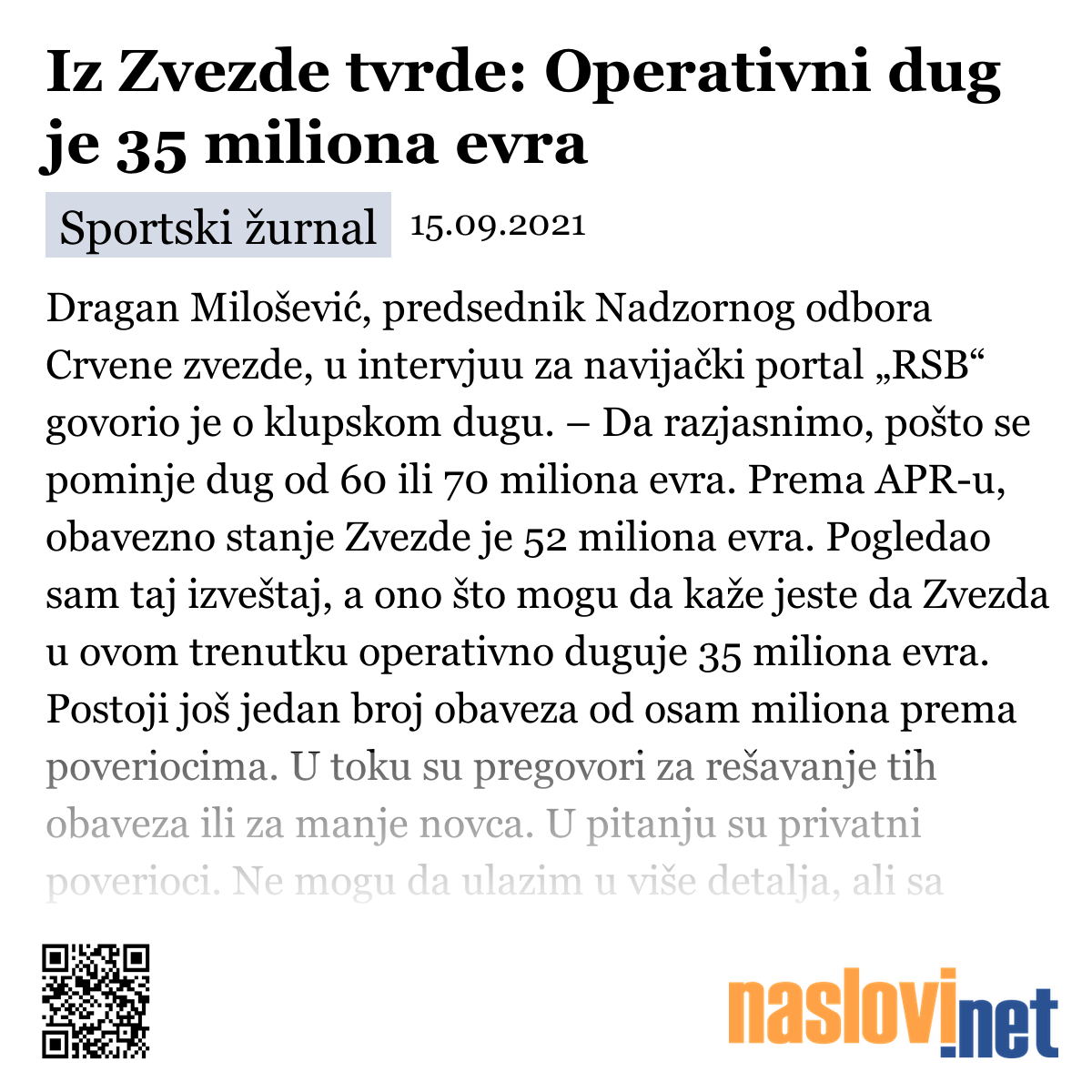 Iz Zvezde tvrde: Operativni dug je 35 miliona evra

Sportski žurnal 15.09.2021

Dragan Milošević, predsednik Nadzornog odbora Crvene zvezde, u intervjuu za navijački portal „RSB“ govorio je o klupskom dugu. – Da razjasnimo, pošto se pominje dug od 60 ili 70 miliona evra. Prema APR-u, obavezno stanje Zvezde je 52 miliona evra. Pogledao sam taj izveštaj, a ono što mogu da kaže jeste da Zvezda u ovom trenutku operativno duguje 35 miliona evra. Postoji još jedan broj obaveza od osam miliona prema poveriocima. U toku su pregovori za rešavanje tih obaveza ili za manje novca. U pitanju su privatni poverioci. Ne mogu da ulazim u više detalja, ali sa

naslovi.net